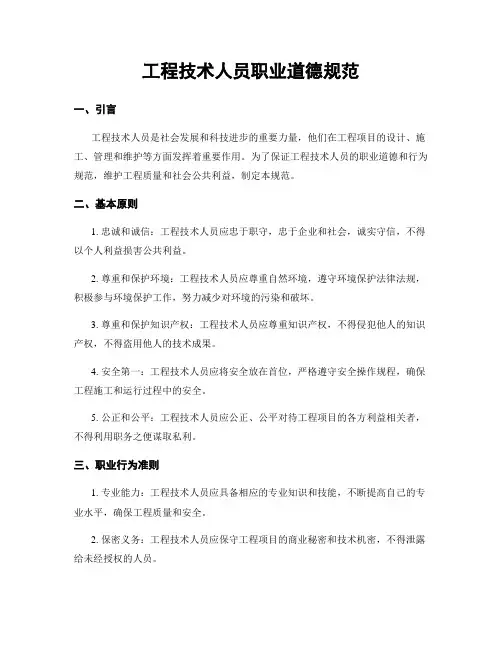 工程技术人员职业道德规范

一、引言

工程技术人员是社会发展和科技进步的重要力量，他们在工程项目的设计、施工、管理和维护等方面发挥着重要作用。为了保证工程技术人员的职业道德和行为规范，维护工程质量和社会公共利益，制定本规范。

二、基本原则

1. 忠诚和诚信：工程技术人员应忠于职守，忠于企业和社会，诚实守信，不得以个人利益损害公共利益。

2. 尊重和保护环境：工程技术人员应尊重自然环境，遵守环境保护法律法规，积极参与环境保护工作，努力减少对环境的污染和破坏。

3. 尊重和保护知识产权：工程技术人员应尊重知识产权，不得侵犯他人的知识产权，不得盗用他人的技术成果。

4. 安全第一：工程技术人员应将安全放在首位，严格遵守安全操作规程，确保工程施工和运行过程中的安全。

5. 公正和公平：工程技术人员应公正、公平对待工程项目的各方利益相关者，不得利用职务之便谋取私利。

三、职业行为准则

1. 专业能力：工程技术人员应具备相应的专业知识和技能，不断提高自己的专业水平，确保工程质量和安全。

2. 保密义务：工程技术人员应保守工程项目的商业秘密和技术机密，不得泄露给未经授权的人员。